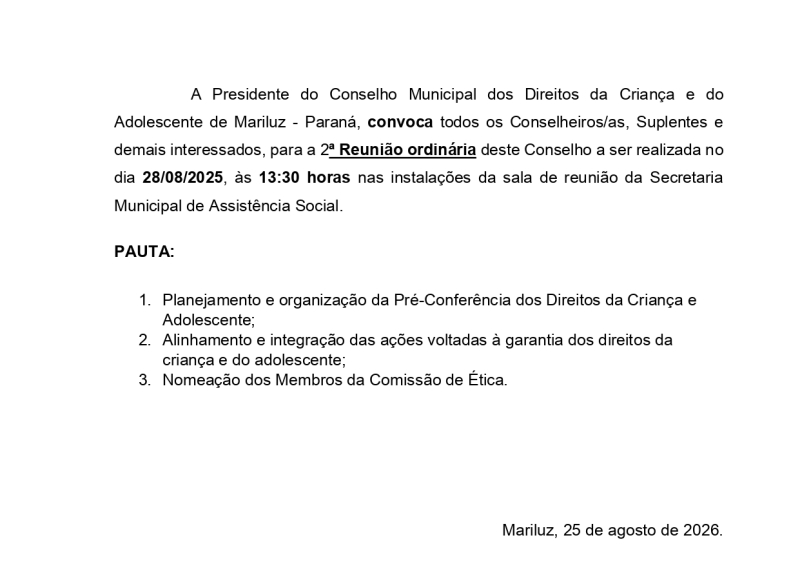 A Presidente do Conselho Municipal dos Direitos da Criança e do Adolescente de Mariluz - Paraná, convoca todos os Conselheiros/as, Suplentes e demais interessados, para a 2ª Reunião ordinária deste Conselho a ser realizada no dia 28/08/2025, às 13:30 horas nas instalações da sala de reunião da Secretaria Municipal de Assistência Social.

PAUTA:

1. Planejamento e organização da Pré-Conferência dos Direitos da Criança e Adolescente;
2. Alinhamento e integração das ações voltadas à garantia dos direitos da criança e do adolescente;
3. Nomeação dos Membros da Comissão de Ética.

Mariluz, 25 de agosto de 2026.